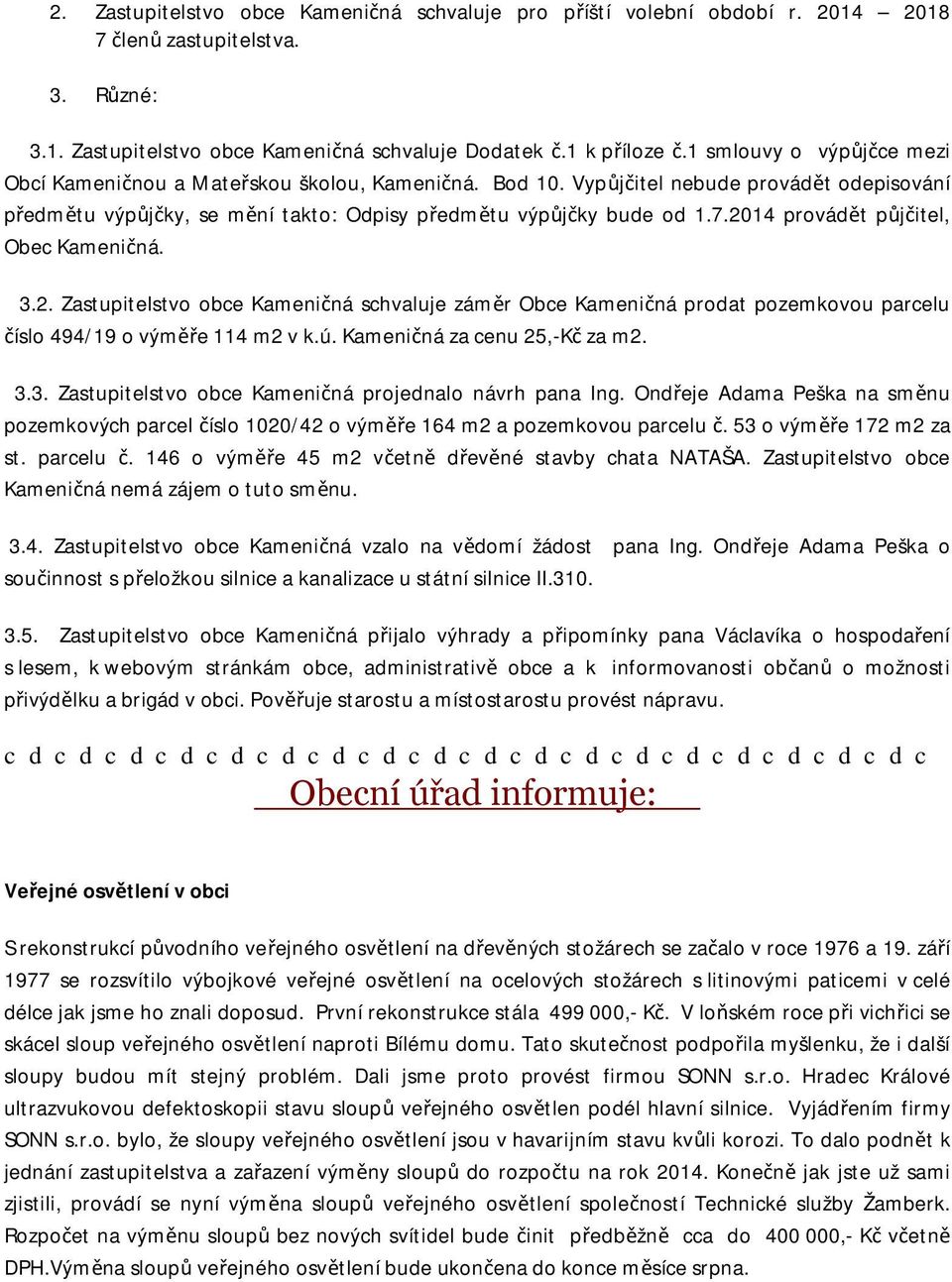 2. Zastupitelstvo obce Kameničná schvaluje pro příští volební období r. 2014 2018 7 členů zastupitelstva.

3. Různé:

3.1. Zastupitelstvo obce Kameničná schvaluje Dodatek č.1 k příloze č.1 smlouvy o výpůjčce mezi Obcí Kameničnou a Mateřskou školou, Kameničná. Bod 10. Vypůjčitel nebude provádět odepisování předmětu výpůjčky, se mění takto: Odpisy předmětu výpůjčky bude od 1.7.2014 provádět půjčitel, Obec Kameničná.

3.2. Zastupitelstvo obce Kameničná schvaluje záměr Obce Kameničná prodat pozemkovou parcelu číslo 494/19 o výměře 114 m2 v k.ú. Kameničná za cenu 25,-Kč za m2.

3.3. Zastupitelstvo obce Kameničná projednalo návrh pana Ing. Ondřeje Adama Peška na směnu pozemkových parcel číslo 1020/42 o výměře 164 m2 a pozemkovou parcelu č. 53 o výměře 172 m2 za st. parcelu č. 146 o výměře 45 m2 včetně dřevěné stavby chata NATAŠA. Zastupitelstvo obce Kameničná nemá zájem o tuto směnu.

3.4. Zastupitelstvo obce Kameničná vzalo na vědomí žádost pana Ing. Ondřeje Adama Peška o součinnost s přeložkou silnice a kanalizace u státní silnice II.310.

3.5. Zastupitelstvo obce Kameničná přijalo výhrady a připomínky pana Václavíka o hospodaření s lesem, k webovým stránkám obce, administrativě obce a k informovanosti občanů o možnosti přivýdělku a brigád v obci. Pověřuje starostu a místostarostu provést nápravu.

c d c d c d c d c d c d c d c d c d c d c d c d c d c d c d c d c d c d c

Obecní úřad informuje:

Veřejné osvětlení v obci

S rekonstrukcí původního veřejného osvětlení na dřevěných stožárech se začalo v roce 1976 a 19. září 1977 se rozsvítilo výbojkové veřejné osvětlení na ocelových stožárech s litinovými paticemi v celé délce jak jsme ho znali doposud. První rekonstrukce stála 499 000,- Kč. V loňském roce při vichřici se skácel sloup veřejného osvětlení naproti Bílému domu. Tato skutečnost podpořila myšlenku, že i další sloupy budou mít stejný problém. Dali jsme proto provést firmou SONN s.r.o. Hradec Králové ultrazvukovou defektoskopii stavu sloupů veřejného osvětlen podél hlavní silnice. Vyjádřením firmy SONN s.r.o. bylo, že sloupy veřejného osvětlení jsou v havarijním stavu kvůli korozi. To dalo podnět k jednání zastupitelstva a zařazení výměny sloupů do rozpočtu na rok 2014. Konečně jak jste už sami zjistili, provádí se nyní výměna sloupů veřejného osvětlení společností Technické služby Žamberk. Rozpočet na výměnu sloupů bez nových svítidel bude činit předběžně cca do 400 000,- Kč včetně DPH.Výměna sloupů veřejného osvětlení bude ukončena do konce měsíce srpna.